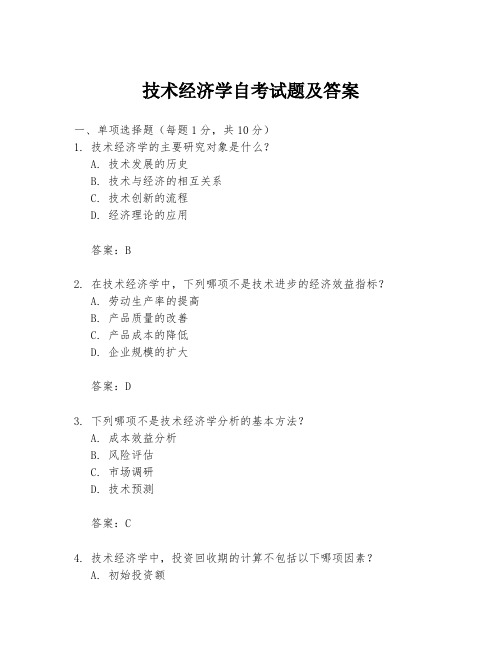 技术经济学自考试题及答案

一、单项选择题（每题1分，共10分）

1. 技术经济学的主要研究对象是什么？
A. 技术发展的历史
B. 技术与经济的相互关系
C. 技术创新的流程
D. 经济理论的应用

答案：B

2. 在技术经济学中，下列哪项不是技术进步的经济效益指标？
A. 劳动生产率的提高
B. 产品质量的改善
C. 产品成本的降低
D. 企业规模的扩大

答案：D

3. 下列哪项不是技术经济学分析的基本方法？
A. 成本效益分析
B. 风险评估
C. 市场调研
D. 技术预测

答案：C

4. 技术经济学中，投资回收期的计算不包括以下哪项因素？
A. 初始投资额